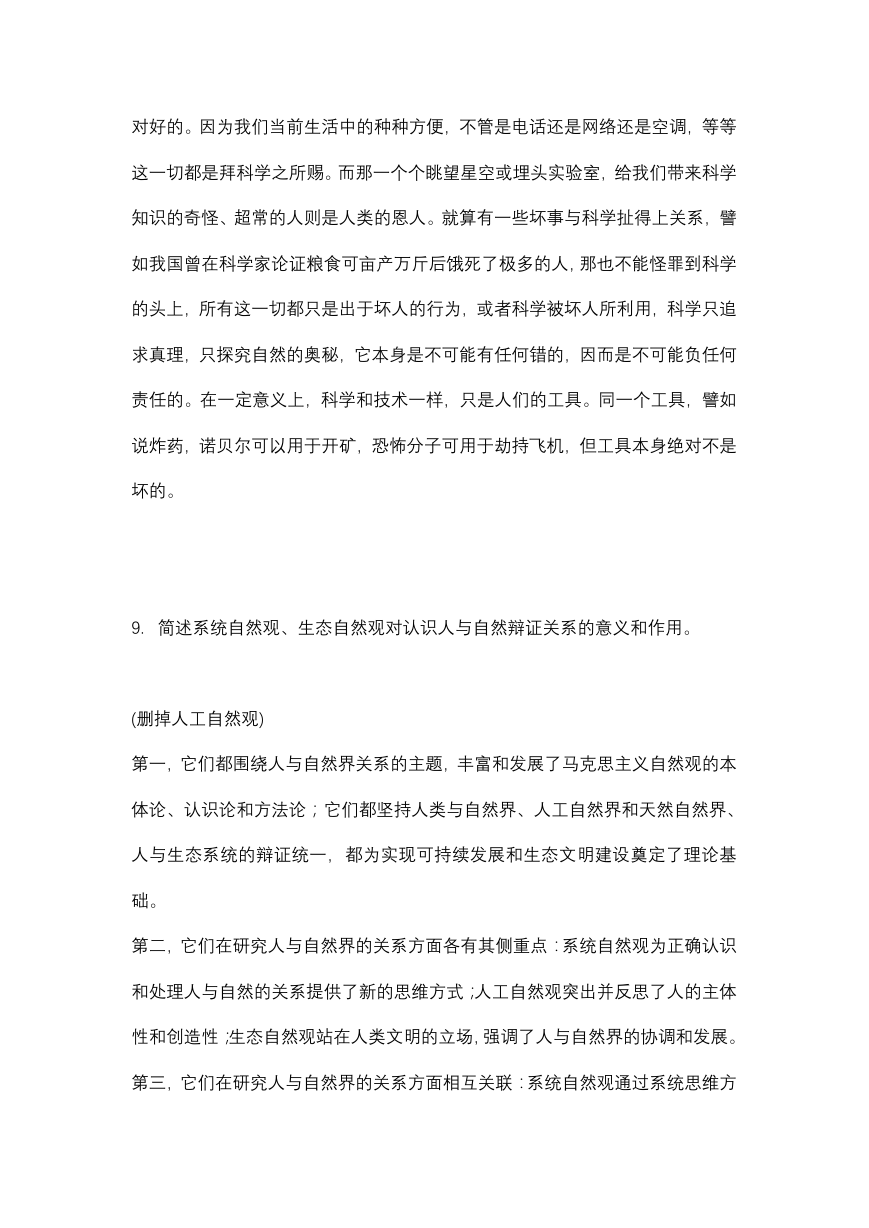 对好的。因为我们当前生活中的种种方便，不管是电话还是网络还是空调，等等这一切都是拜科学之所赐。而那一个个眺望星空或埋头实验室，给我们带来科学知识的奇怪、超常的人则是人类的恩人。就算有一些坏事与科学扯得上关系，譬如我国曾在科学家论证粮食可亩产万斤后饿死了极多的人，那也不能怪罪到科学的头上，所有这一切都只是出于坏人的行为，或者科学被坏人所利用，科学只追求真理，只探究自然的奥秘，它本身是不可能有任何错的，因而是不可能负任何责任的。在一定意义上，科学和技术一样，只是人们的工具。同一个工具，譬如说炸药，诺贝尔可以用于开矿，恐怖分子可用于劫持飞机，但工具本身绝对不是坏的。

9. 简述系统自然观、生态自然观对认识人与自然辩证关系的意义和作用。

(删掉人工自然观)

第一，它们都围绕人与自然界关系的主题，丰富和发展了马克思主义自然观的本体论、认识论和方法论；它们都坚持人类与自然界、人工自然界和天然自然界、人与生态系统的辩证统一，都为实现可持续发展和生态文明建设奠定了理论基础。

第二，它们在研究人与自然界的关系方面各有其侧重点：系统自然观为正确认识和处理人与自然的关系提供了新的思维方式；人工自然观突出并反思了人的主体性和创造性；生态自然观站在人类文明的立场，强调了人与自然界的协调和发展。

第三，它们在研究人与自然界的关系方面相互关联：系统自然观通过系统思维方